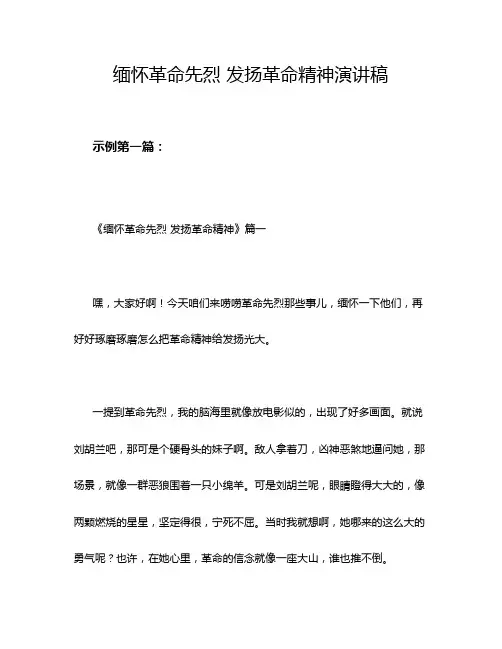 缅怀革命先烈 发扬革命精神演讲稿

示例第一篇：

《缅怀革命先烈 发扬革命精神》篇一

嘿，大家好啊！今天咱们来唠唠革命先烈那些事儿，缅怀一下他们，再好好琢磨琢磨怎么把革命精神给发扬光大。

一提到革命先烈，我的脑海里就像放电影似的，出现了好多画面。就说刘胡兰吧，那可是个硬骨头的妹子啊。敌人拿着刀，凶神恶煞地逼问她，那场景，就像一群恶狼围着一只小绵羊。可是刘胡兰呢，眼睛瞪得大大的，像两颗燃烧的星星，坚定得很，宁死不屈。当时我就想啊，她哪来的这么大的勇气呢？也许，在她心里，革命的信念就像一座大山，谁也推不倒。